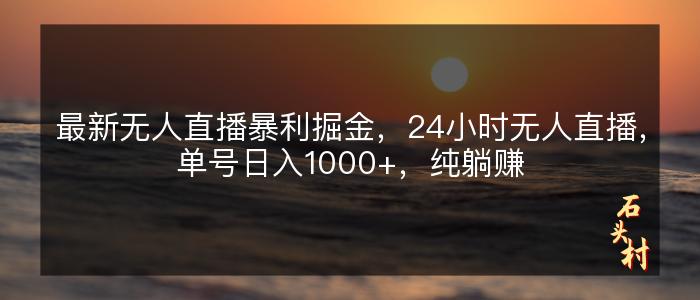 最新无人直播暴利掘金，24小时无人直播，单号日入1000+，纯躺赚

石头村